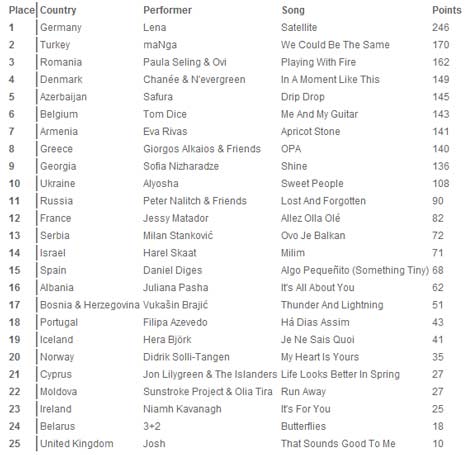 | Place | Country | Performer | Song | Points |
|---|---|---|---|---|
| 1 | Germany | Lena | Satellite | 246 |
| 2 | Turkey | maNga | We Could Be The Same | 170 |
| 3 | Romania | Paula Seling & Ovi | Playing With Fire | 162 |
| 4 | Denmark | Chanée & N'evergreen | In A Moment Like This | 149 |
| 5 | Azerbaijan | Safura | Drip Drop | 145 |
| 6 | Belgium | Tom Dice | Me And My Guitar | 143 |
| 7 | Armenia | Eva Rivas | Apricot Stone | 141 |
| 8 | Greece | Giorgos Alkaios & Friends | OPA | 140 |
| 9 | Georgia | Sofia Nizharadze | Shine | 136 |
| 10 | Ukraine | Alyosha | Sweet People | 108 |
| 11 | Russia | Peter Nalitch & Friends | Lost And Forgotten | 90 |
| 12 | France | Jessy Matador | Allez Olla Olé | 82 |
| 13 | Serbia | Milan Stanković | Ovo Je Balkan | 72 |
| 14 | Israel | Harel Skaat | Milim | 71 |
| 15 | Spain | Daniel Diges | Algo Pequeñito (Something Tiny) | 68 |
| 16 | Albania | Juliana Pasha | It's All About You | 62 |
| 17 | Bosnia & Herzegovina | Vukašin Brajić | Thunder And Lightning | 51 |
| 18 | Portugal | Filipa Azevedo | Há Dias Assim | 43 |
| 19 | Iceland | Hera Björk | Je Ne Sais Quoi | 41 |
| 20 | Norway | Didrik Solli-Tangen | My Heart Is Yours | 35 |
| 21 | Cyprus | Jon Lilygreen & The Islanders | Life Looks Better In Spring | 27 |
| 22 | Moldova | Sunstroke Project & Olia Tira | Run Away | 27 |
| 23 | Ireland | Niamh Kavanagh | It's For You | 25 |
| 24 | Belarus | 3+2 | Butterflies | 18 |
| 25 | United Kingdom | Josh | That Sounds Good To Me | 10 |